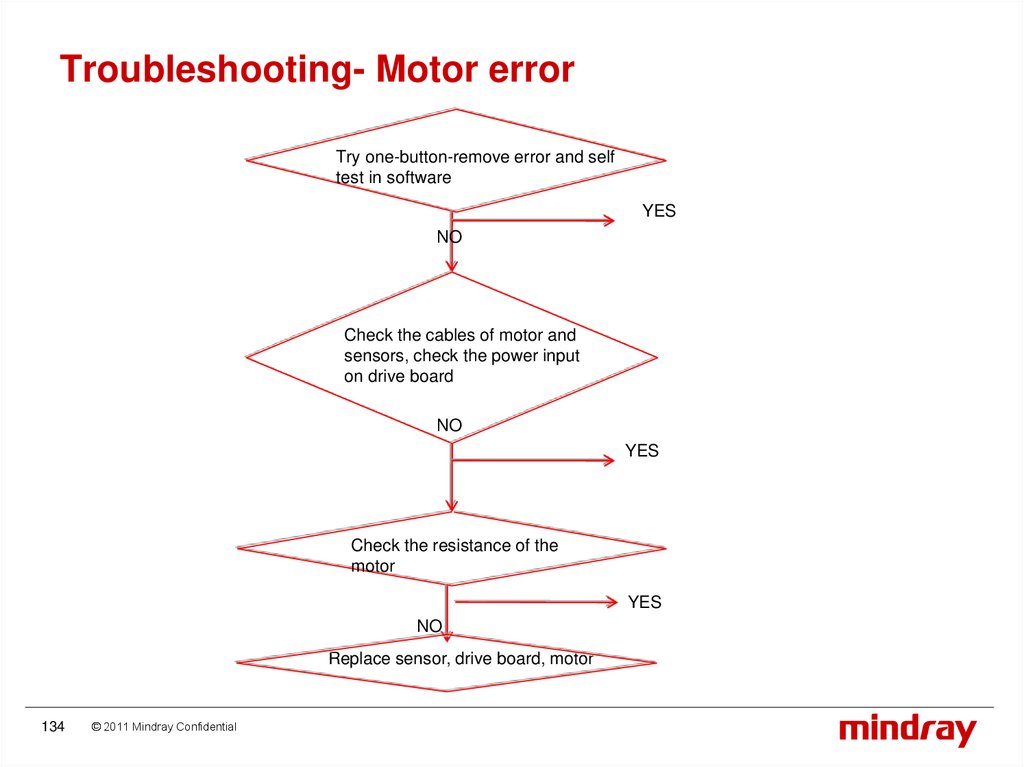 Troubleshooting- Motor error

Try one-button-remove error and self test in software

YES

NO

Check the cables of motor and sensors, check the power input on drive board

NO

YES

Check the resistance of the motor

YES

NO

Replace sensor, drive board, motor

134

© 2011 Mindray Confidential

mindray